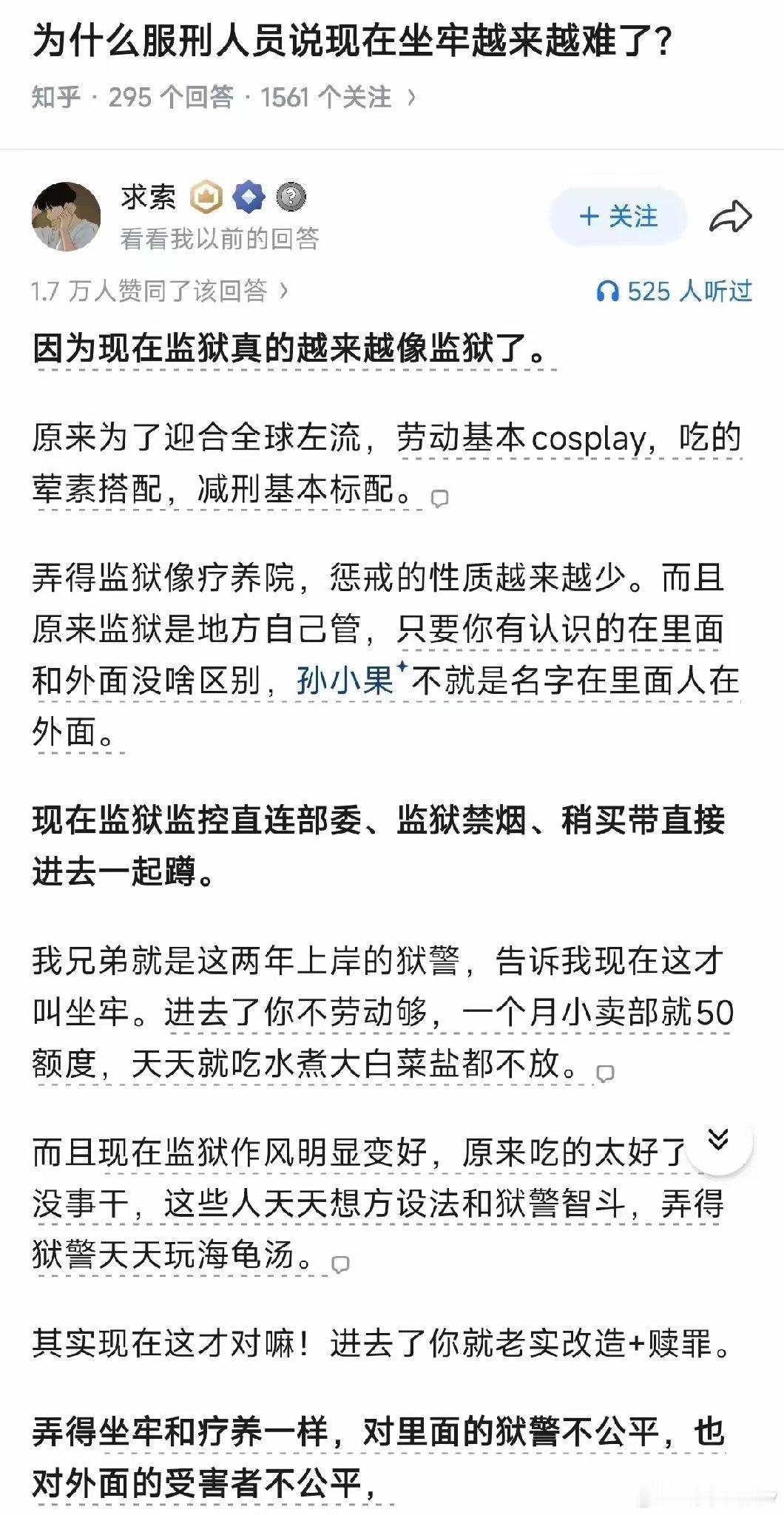 为什么服刑人员说现在坐牢越来越难了?

知乎 · 295 个回答 · 1561 个关注 ›

求索

看看我以前的回答

+ 关注

1.7 万人赞同了该回答 ›

525 人听过

因为现在监狱真的越来越像监狱了。

原来为了迎合全球左流，劳动基本cosplay，吃的荤素搭配，减刑基本标配。

弄得监狱像疗养院，惩戒的性质越来越少。而且原来监狱是地方自己管，只要你有认识的在里面和外面没啥区别，孙小果不就是名字在里面人在外面。

现在监狱监控直连部委、监狱禁烟、稍买带直接进去一起蹲。

我兄弟就是这两年上岸的狱警，告诉我现在这才叫坐牢。进去了你不劳动够，一个月小卖部就50额度，天天就吃水煮大白菜盐都不放。

而且现在监狱作风明显变好，原来吃的太好了没事干，这些人天天想方设法和狱警智斗，弄得狱警天天玩海龟汤。

其实现在这才对嘛！进去了你就老实改造+赎罪。

弄得坐牢和疗养一样，对里面的狱警不公平，也对外面的受害者不公平，